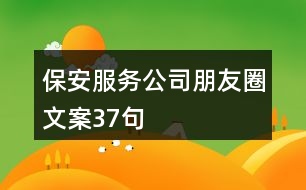 保安服务公司朋友圈文案37句